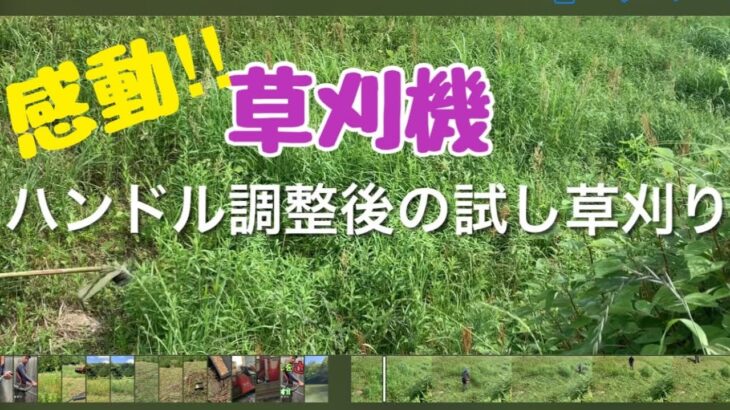 感動!!
草刈機
ハンドル調整後の試し草刈り